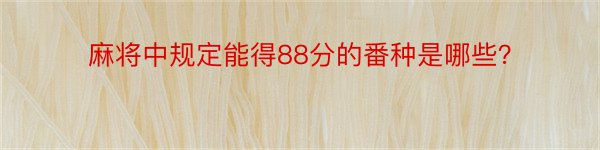 麻将中规定能得88分的番种是哪些?